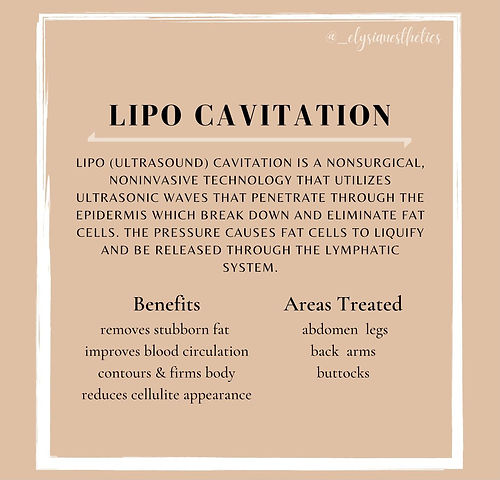 @_elysianesthetics

LIPO CAVITATION

LIPO (ULTRASOUND) CAVITATION IS A NONSURGICAL, NONINVASIVE TECHNOLOGY THAT UTILIZES ULTRASONIC WAVES THAT PENETRATE THROUGH THE EPIDERMIS WHICH BREAK DOWN AND ELIMINATE FAT CELLS. THE PRESSURE CAUSES FAT CELLS TO LIQUIFY AND BE RELEASED THROUGH THE LYMPHATIC SYSTEM.

Benefits
removes stubborn fat
improves blood circulation
contours & firms body
reduces cellulite appearance

Areas Treated
abdomen legs
back arms
buttocks